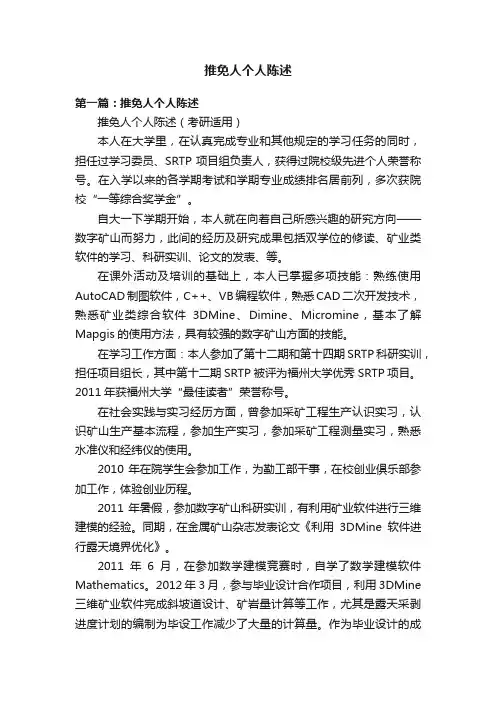 推免人个人陈述

第一篇：推免人个人陈述

推免人个人陈述（考研适用）

本人在大学里，在认真完成专业和其他规定的学习任务的同时，担任过学习委员、SRTP 项目组负责人，获得过院校级先进个人荣誉称号。在入学以来的各学期考试和学期专业成绩排名居前列，多次获院校“一等综合奖学金”。

自大一下学期开始，本人就在向着自己所感兴趣的研究方向——数字矿山而努力，此间的经历及研究成果包括双学位的修读、矿业类软件的学习、科研实训、论文的发表、等。

在课外活动及培训的基础上，本人已掌握多项技能：熟练使用 AutoCAD 制图软件，C++、VB 编程软件，熟悉 CAD 二次开发技术，熟悉矿业类综合软件 3DMine、Dimine、Micromine，基本了解 Mapgis 的使用方法，具有较强的数字矿山方面的技能。

在学习工作方面：本人参加了第十二期和第十四期 SRTP 科研实训，担任项目组长，其中第十二期 SRTP 被评为福州大学优秀 SRTP 项目。2011 年获福州大学“最佳读者”荣誉称号。

在社会实践与实习经历方面，曾参加采矿工程生产认识实习，认识矿山生产基本流程，参加生产实习，参加采矿工程测量实习，熟悉水准仪和经纬仪的使用。

2010 年在院学生会参加工作，为勤工部干事，在校创业俱乐部参加工作，体验创业历程。

2011 年暑假，参加数字矿山科研实训，有利用矿业软件进行三维建模的经验。同期，在金属矿山杂志发表论文《利用 3DMine 软件进行露天境界优化》。

2011 年 6 月，在参加数学建模竞赛时，自学了数学建模软件 Mathematics。2012 年 3 月，参与毕业设计合作项目，利用 3DMine 三维矿业软件完成斜坡道设计、矿岩量计算等工作，尤其是露天采剥进度计划的编制为毕设工作减少了大量的计算量。作为毕业设计的成